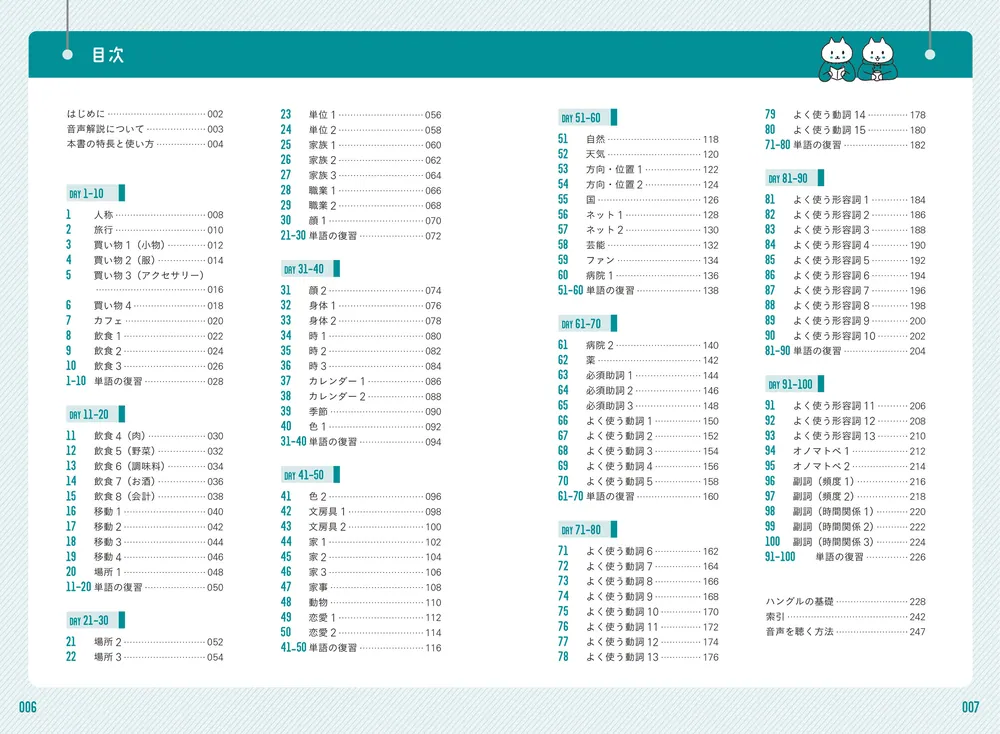 目次

はじめに 002
音声解説について 003
本書の特長と使い方 004

DAY 1-10
1 人称 008
2 旅行 010
3 買い物 1（小物） 012
4 買い物 2（服） 014
5 買い物 3（アクセサリー） 016
6 買い物 4 018
7 カフェ 020
8 飲食 1 022
9 飲食 2 024
10 飲食 3 026
1-10 単語の復習 028

DAY 11-20
11 飲食 4（肉） 030
12 飲食 5（野菜） 032
13 飲食 6（調味料） 034
14 飲食 7（お酒） 036
15 飲食 8（会計） 038
16 移動 1 040
17 移動 2 042
18 移動 3 044
19 移動 4 046
20 場所 1 048
11-20 単語の復習 050

DAY 21-30
21 場所 2 052
22 場所 3 054
23 単位 1 056
24 単位 2 058
25 家族 1 060
26 家族 2 062
27 家族 3 064
28 職業 1 066
29 職業 2 068
30 顔 1 070
21-30 単語の復習 072

DAY 31-40
31 顔 2 074
32 身体 1 076
33 身体 2 078
34 時 1 080
35 時 2 082
36 時 3 084
37 カレンダー 1 086
38 カレンダー 2 088
39 季節 090
40 色 1 092
31-40 単語の復習 094

DAY 41-50
41 色 2 096
42 文房具 1 098
43 文房具 2 100
44 家 1 102
45 家 2 104
46 家 3 106
47 家事 108
48 動物 110
49 恋愛 1 112
50 恋愛 2 114
41-50 単語の復習 116

DAY 51-60
51 自然 118
52 天気 120
53 方向・位置 1 122
54 方向・位置 2 124
55 国 126
56 ネット 1 128
57 ネット 2 130
58 芸能 132
59 ファン 134
60 病院 1 136
51-60 単語の復習 138

DAY 61-70
61 病院 2 140
62 薬 142
63 必須助詞 1 144
64 必須助詞 2 146
65 必須助詞 3 148
66 よく使う動詞 1 150
67 よく使う動詞 2 152
68 よく使う動詞 3 154
69 よく使う動詞 4 156
70 よく使う動詞 5 158
61-70 単語の復習 160

DAY 71-80
71 よく使う動詞 6 162
72 よく使う動詞 7 164
73 よく使う動詞 8 166
74 よく使う動詞 9 168
75 よく使う動詞 10 170
76 よく使う動詞 11 172
77 よく使う動詞 12 174
78 よく使う動詞 13 176
79 よく使う動詞 14 178
80 よく使う動詞 15 180
71-80 単語の復習 182

DAY 81-90
81 よく使う形容詞 1 184
82 よく使う形容詞 2 186
83 よく使う形容詞 3 188
84 よく使う形容詞 4 190
85 よく使う形容詞 5 192
86 よく使う形容詞 6 194
87 よく使う形容詞 7 196
88 よく使う形容詞 8 198
89 よく使う形容詞 9 200
90 よく使う形容詞 10 202
81-90 単語の復習 204

DAY 91-100
91 よく使う形容詞 11 206
92 よく使う形容詞 12 208
93 よく使う形容詞 13 210
94 オノマトペ 1 212
95 オノマトペ 2 214
96 副詞（頻度 1） 216
97 副詞（頻度 2） 218
98 副詞（時間関係 1） 220
99 副詞（時間関係 2） 222
100 副詞（時間関係 3） 224
91-100 単語の復習 226

ハングルの基礎 228
索引 242
音声を聴く方法 247

006

007